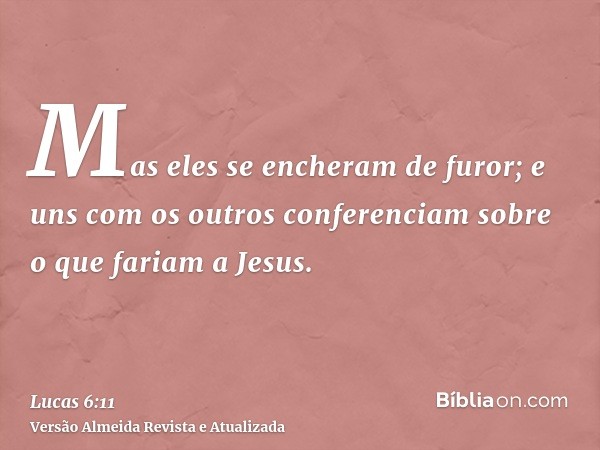 Mas eles se encheram de furor; e uns com os outros conferenciam sobre o que fariam a Jesus.

Lucas 6:11
Versão Almeida Revista e Atualizada

Bíbliaon.com